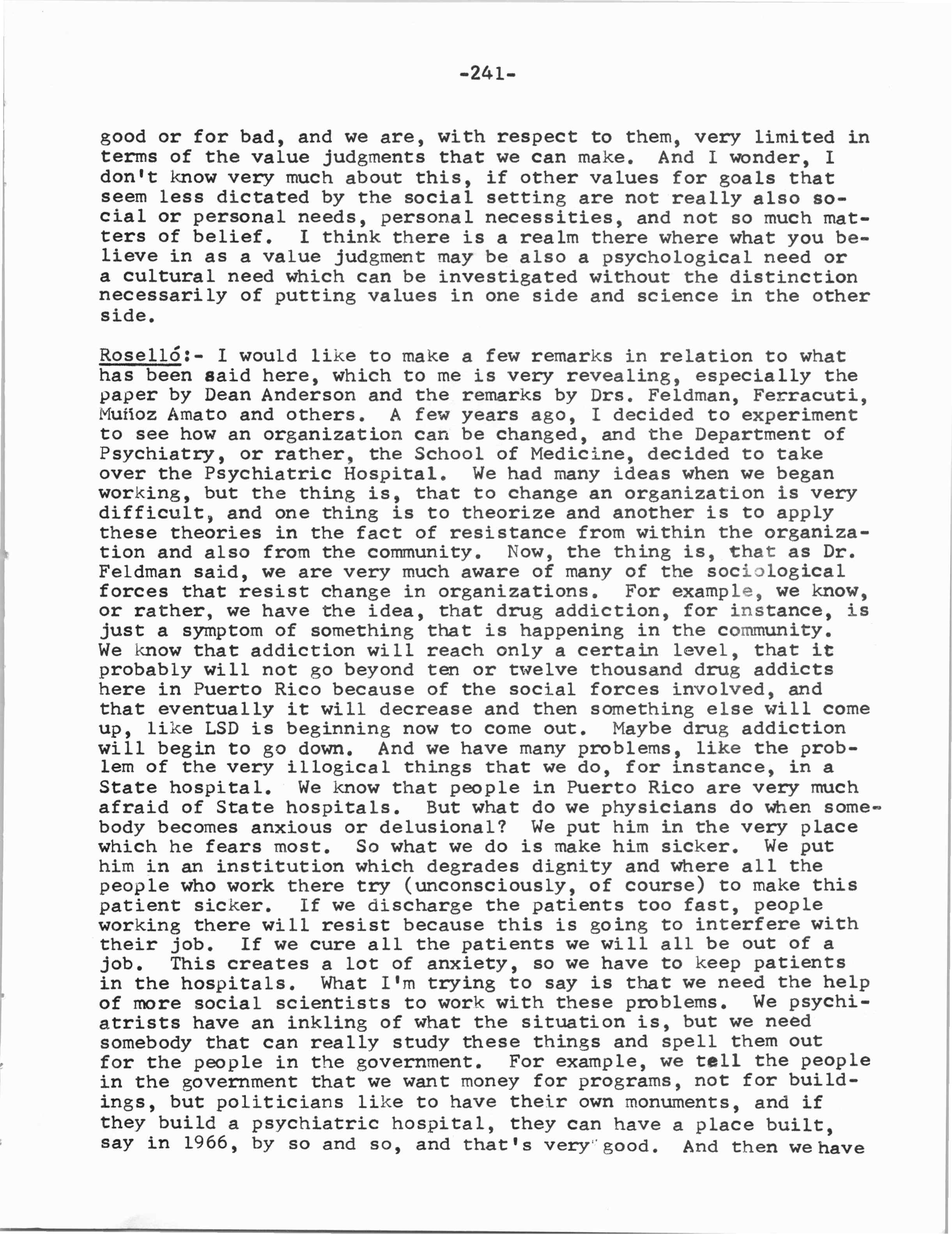 -241-

good or for bad, and we are, with respect to them, very limited in terms of the value judgments that we can make. And I wonder, I don't know very much about this, if other values for goals that seem less dictated by the social setting are not really also social or personal needs, personal necessities, and not so much matters of belief. I think there is a realm there where what you believe in as a value judgment may be also a psychological need or a cultural need which can be investigated without the distinction necessarily of putting values in one side and science in the other side.

Roselló:- I would like to make a few remarks in relation to what has been said here, which to me is very revealing, especially the paper by Dean Anderson and the remarks by Drs. Feldman, Ferracuti, Muñoz Amato and others. A few years ago, I decided to experiment to see how an organization can be changed, and the Department of Psychiatry, or rather, the School of Medicine, decided to take over the Psychiatric Hospital. We had many ideas when we began working, but the thing is, that to change an organization is very difficult, and one thing is to theorize and another is to apply these theories in the fact of resistance from within the organization and also from the community. Now, the thing is, that as Dr. Feldman said, we are very much aware of many of the sociological forces that resist change in organizations. For example, we know, or rather, we have the idea, that drug addiction, for instance, is just a symptom of something that is happening in the community. We know that addiction will reach only a certain level, that it probably will not go beyond ten or twelve thousand drug addicts here in Puerto Rico because of the social forces involved, and that eventually it will decrease and then something else will come up, like LSD is beginning now to come out. Maybe drug addiction will begin to go down. And we have many problems, like the problem of the very illogical things that we do, for instance, in a State hospital. We know that people in Puerto Rico are very much afraid of State hospitals. But what do we physicians do when somebody becomes anxious or delusional? We put him in the very place which he fears most. So what we do is make him sicker. We put him in an institution which degrades dignity and where all the people who work there try (unconsciously, of course) to make this patient sicker. If we discharge the patients too fast, people working there will resist because this is going to interfere with their job. If we cure all the patients we will all be out of a job. This creates a lot of anxiety, so we have to keep patients in the hospitals. What I'm trying to say is that we need the help of more social scientists to work with these problems. We psychiatrists have an inkling of what the situation is, but we need somebody that can really study these things and spell them out for the people in the government. For example, we tell the people in the government that we want money for programs, not for buildings, but politicians like to have their own monuments, and if they build a psychiatric hospital, they can have a place built, say in 1966, by so and so, and that's very good. And then we have